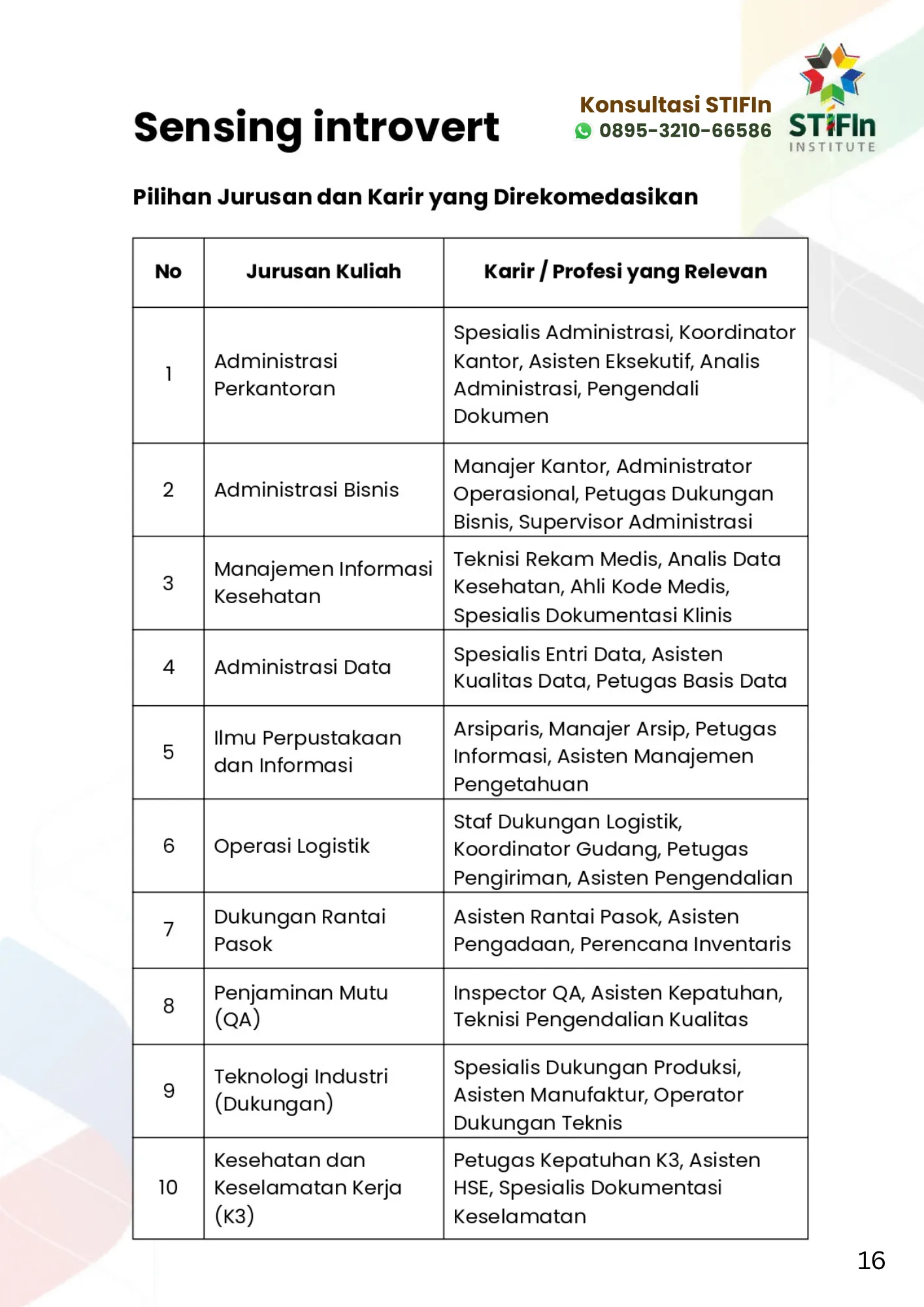 Sensing introvert

Konsultasi STIFIn
0895-3210-66586

STIFIn
INSTITUTE

Pilihan Jurusan dan Karir yang Direkomedasikan

| No | Jurusan Kuliah | Karir / Profesi yang Relevan |
|---|---|---|
| 1 | Administrasi Perkantoran | Spesialis Administrasi, Koordinator Kantor, Asisten Eksekutif, Analis Administrasi, Pengendali Dokumen |
| 2 | Administrasi Bisnis | Manajer Kantor, Administrator Operasional, Petugas Dukungan Bisnis, Supervisor Administrasi |
| 3 | Manajemen Informasi Kesehatan | Teknisi Rekam Medis, Analis Data Kesehatan, Ahli Kode Medis, Spesialis Dokumentasi Klinis |
| 4 | Administrasi Data | Spesialis Entri Data, Asisten Kualitas Data, Petugas Basis Data |
| 5 | Ilmu Perpustakaan dan Informasi | Arsiparis, Manajer Arsip, Petugas Informasi, Asisten Manajemen Pengetahuan |
| 6 | Operasi Logistik | Staf Dukungan Logistik, Koordinator Gudang, Petugas Pengiriman, Asisten Pengendalian |
| 7 | Dukungan Rantai Pasok | Asisten Rantai Pasok, Asisten Pengadaan, Perencana Inventaris |
| 8 | Penjaminan Mutu (QA) | Inspector QA, Asisten Kepatuhan, Teknisi Pengendalian Kualitas |
| 9 | Teknologi Industri (Dukungan) | Spesialis Dukungan Produksi, Asisten Manufaktur, Operator Dukungan Teknis |
| 10 | Kesehatan dan Keselamatan Kerja (K3) | Petugas Kepatuhan K3, Asisten HSE, Spesialis Dokumentasi Keselamatan |

16